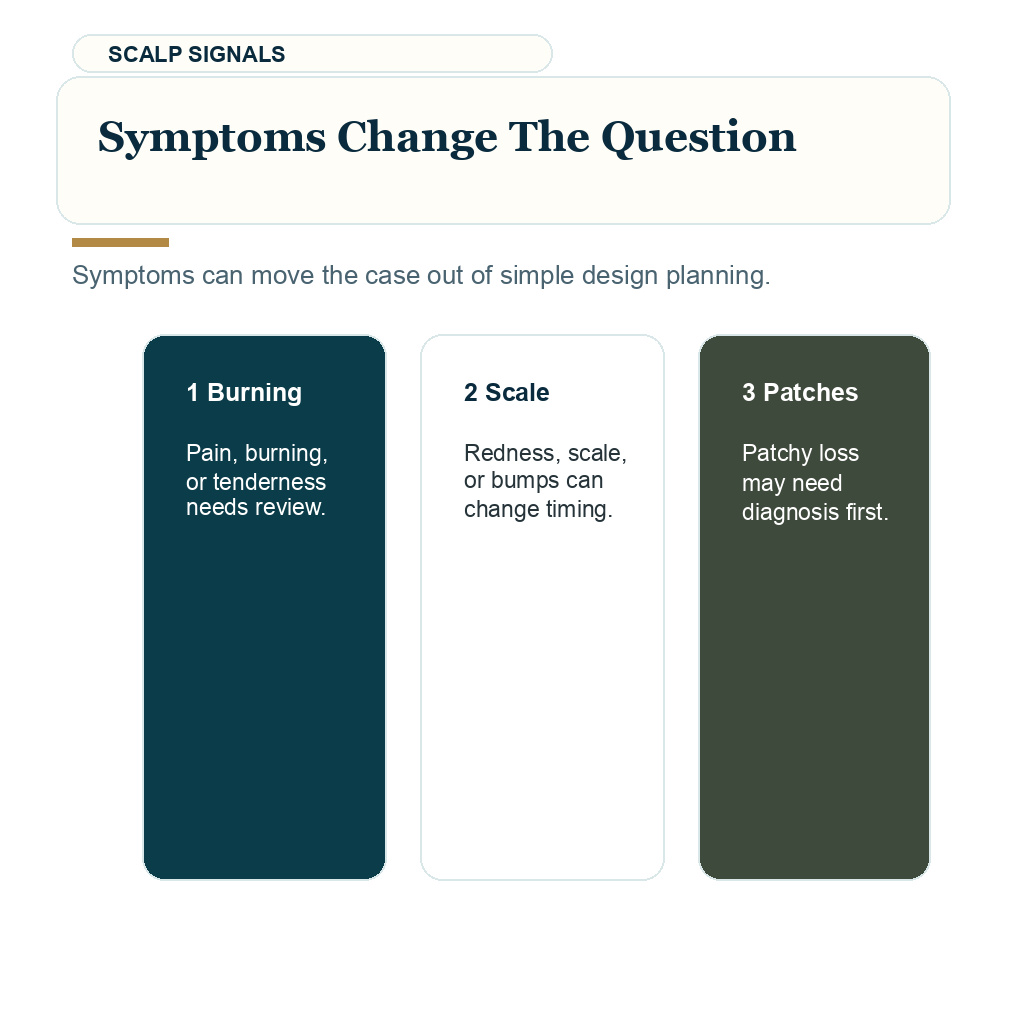 SCALP SIGNALS

Symptoms Change The Question

Symptoms can move the case out of simple design planning.

1 Burning

Pain, burning, or tenderness needs review.

2 Scale

Redness, scale, or bumps can change timing.

3 Patches

Patchy loss may need diagnosis first.